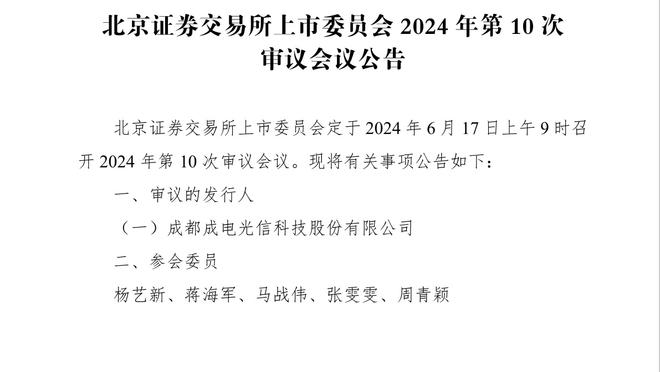 北京证券交易所上市委员会 2024 年第 10 次审议会议公告

北京证券交易所上市委员会定于 2024 年 6 月 17 日上午 9 时召开 2024 年第 10 次审议会议。现将有关事项公告如下：

一、审议的发行人

（一）成都成电光信科技股份有限公司

二、参会委员

杨艺新、蒋海军、马战伟、张雯雯、周青颖